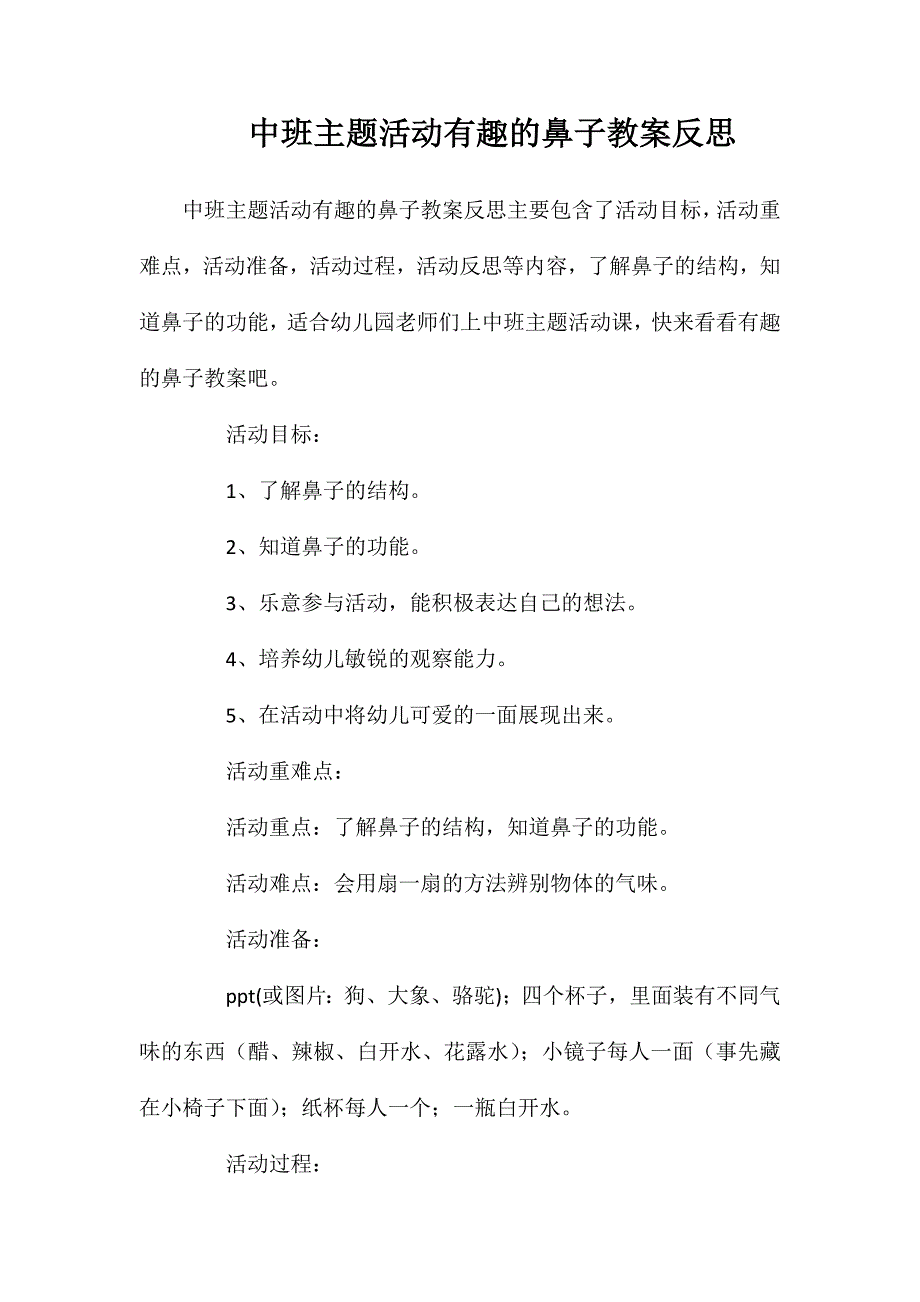 中班主题活动有趣的鼻子教案反思

中班主题活动有趣的鼻子教案反思主要包含了活动目标，活动重难点，活动准备，活动过程，活动反思等内容，了解鼻子的结构，知道鼻子的功能，适合幼儿园老师们上中班主题活动课，快来看看有趣的鼻子教案吧。

活动目标：

1、了解鼻子的结构。

2、知道鼻子的功能。

3、乐意参与活动，能积极表达自己的想法。

4、培养幼儿敏锐的观察能力。

5、在活动中将幼儿可爱的一面展现出来。

活动重难点：

活动重点：了解鼻子的结构，知道鼻子的功能。

活动难点：会用扇一扇的方法辨别物体的气味。

活动准备：

ppt(或图片：狗、大象、骆驼)；四个杯子，里面装有不同气味的东西（醋、辣椒、白开水、花露水）；小镜子每人一面（事先藏在小椅子下面）；纸杯每人一个；一瓶白开水。

活动过程：